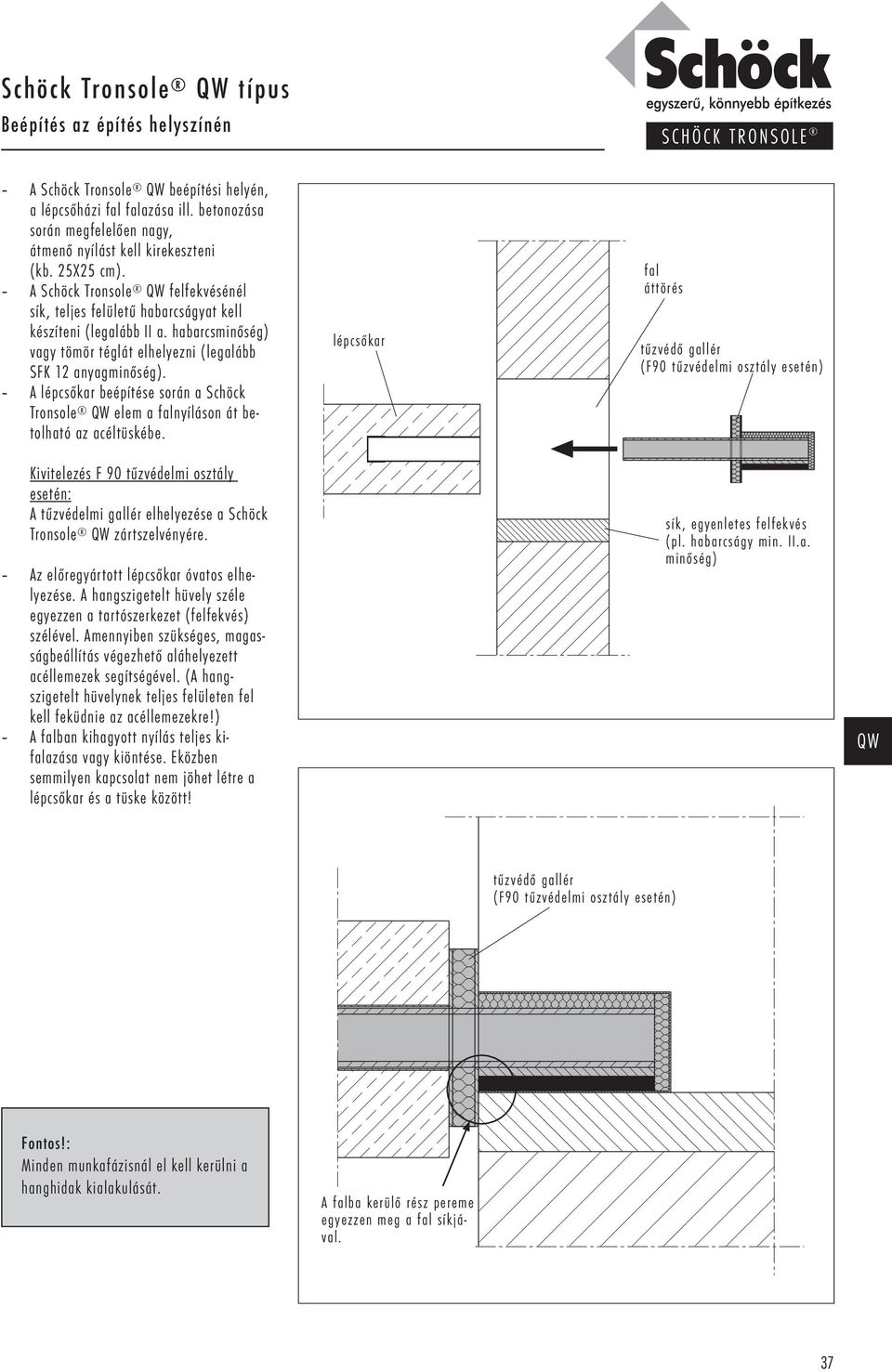 Schöck Tronsole® QW típus
Beépítés az építés helyszínén

Schöck
egyszerű, könnyebb építkezés
SCHÖCK TRONSOLE®

- A Schöck Tronsole® QW beépítési helyén, a lépcsőházi fal falazása ill. betonozása során megfelelően nagy, átmenő nyílást kell kirekeszteni (kb. 25X25 cm).
- A Schöck Tronsole® QW felfekvésénél sík, teljes felületű habarcságyat kell készíteni (legalább II a. habarcsminőség) vagy tömör téglát elhelyezni (legalább SFK 12 anyagminőség).
- A lépcsőkar beépítése során a Schöck Tronsole® QW elem a falnyíláson át betolható az acéltüskébe.

Kivitelezés F 90 tűzvédelmi osztály esetén:
A tűzvédelmi gallér elhelyezése a Schöck Tronsole® QW zártszelvényére.

- Az előregyártott lépcsőkar óvatos elhelyezése. A hangszigetelt hüvely széle egyezzen a tartószerkezet (felfekvés) szélével. Amennyiben szükséges, magasságbeállítás végezhető aláhelyezett acéllemezek segítségével. (A hangszigetelt hüvelynek teljes felületen fel kell feküdnie az acéllemezekre!)
- A falban kihagyott nyílás teljes kifalazása vagy kiöntése. Eközben semmilyen kapcsolat nem jöhet létre a lépcsőkar és a tüske között!

lépcsőkar

fal
áttörés

tűzvédő gallér
(F90 tűzvédelmi osztály esetén)

sík, egyenletes felfekvés (pl. habarcságy min. II.a. minőség)

QW

tűzvédő gallér
(F90 tűzvédelmi osztály esetén)

Fontos!:
Minden munkafázisnál el kell kerülni a hanghidak kialakulását.

A falba kerülő rész pereme egyezzen meg a fal síkjával.

37